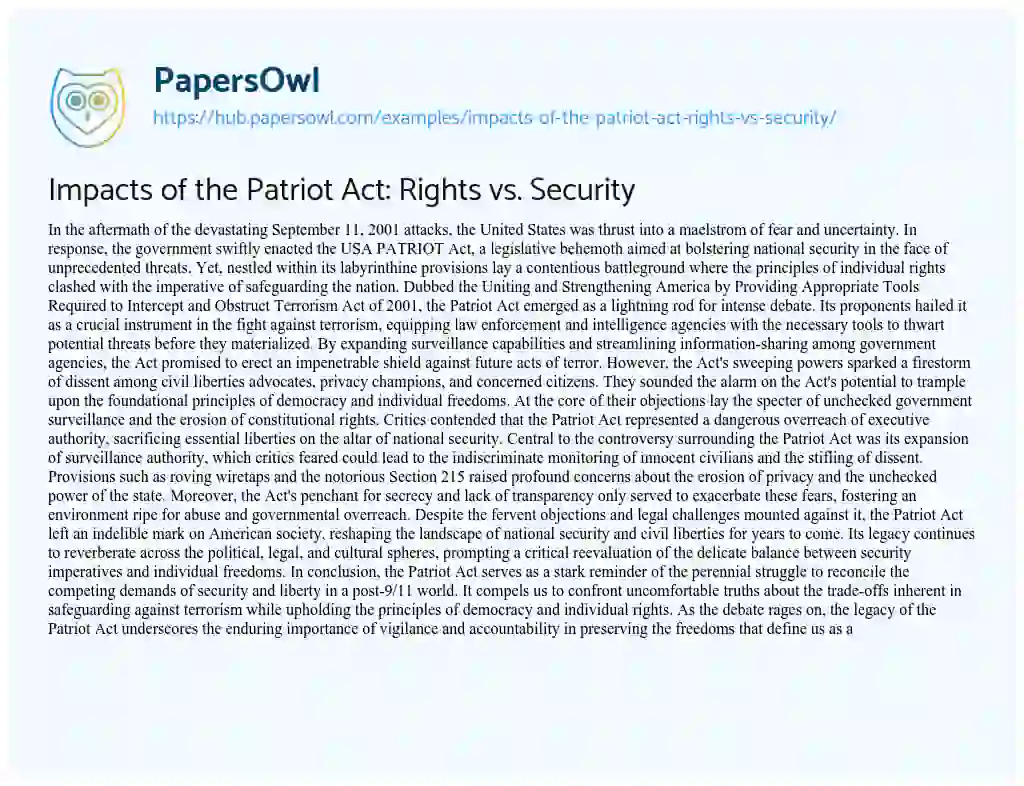 PapersOwl
https://hub.papersowl.com/examples/impacts-of-the-patriot-act-rights-vs-security/

Impacts of the Patriot Act: Rights vs. Security

In the aftermath of the devastating September 11, 2001 attacks, the United States was thrust into a maelstrom of fear and uncertainty. In response, the government swiftly enacted the USA PATRIOT Act, a legislative behemoth aimed at bolstering national security in the face of unprecedented threats. Yet, nestled within its labyrinthine provisions lay a contentious battleground where the principles of individual rights clashed with the imperative of safeguarding the nation. Dubbed the Uniting and Strengthening America by Providing Appropriate Tools Required to Intercept and Obstruct Terrorism Act of 2001, the Patriot Act emerged as a lightning rod for intense debate. Its proponents hailed it as a crucial instrument in the fight against terrorism, equipping law enforcement and intelligence agencies with the necessary tools to thwart potential threats before they materialized. By expanding surveillance capabilities and streamlining information-sharing among government agencies, the Act promised to erect an impenetrable shield against future acts of terror. However, the Act's sweeping powers sparked a firestorm of dissent among civil liberties advocates, privacy champions, and concerned citizens. They sounded the alarm on the Act's potential to trample upon the foundational principles of democracy and individual freedoms. At the core of their objections lay the specter of unchecked government surveillance and the erosion of constitutional rights. Critics contended that the Patriot Act represented a dangerous overreach of executive authority, sacrificing essential liberties on the altar of national security. Central to the controversy surrounding the Patriot Act was its expansion of surveillance authority, which critics feared could lead to the indiscriminate monitoring of innocent civilians and the stifling of dissent. Provisions such as roving wiretaps and the notorious Section 215 raised profound concerns about the erosion of privacy and the unchecked power of the state. Moreover, the Act's penchant for secrecy and lack of transparency only served to exacerbate these fears, fostering an environment ripe for abuse and governmental overreach. Despite the fervent objections and legal challenges mounted against it, the Patriot Act left an indelible mark on American society, reshaping the landscape of national security and civil liberties for years to come. Its legacy continues to reverberate across the political, legal, and cultural spheres, prompting a critical reevaluation of the delicate balance between security imperatives and individual freedoms. In conclusion, the Patriot Act serves as a stark reminder of the perennial struggle to reconcile the competing demands of security and liberty in a post-9/11 world. It compels us to confront uncomfortable truths about the trade-offs inherent in safeguarding against terrorism while upholding the principles of democracy and individual rights. As the debate rages on, the legacy of the Patriot Act underscores the enduring importance of vigilance and accountability in preserving the freedoms that define us as a